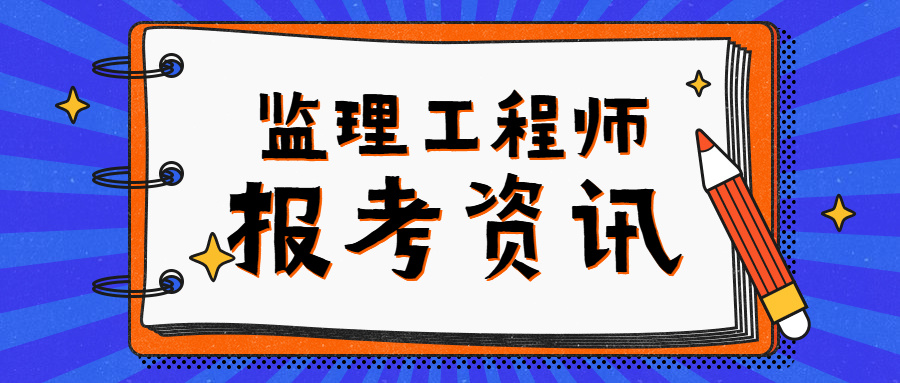 监理工程师
报考资讯